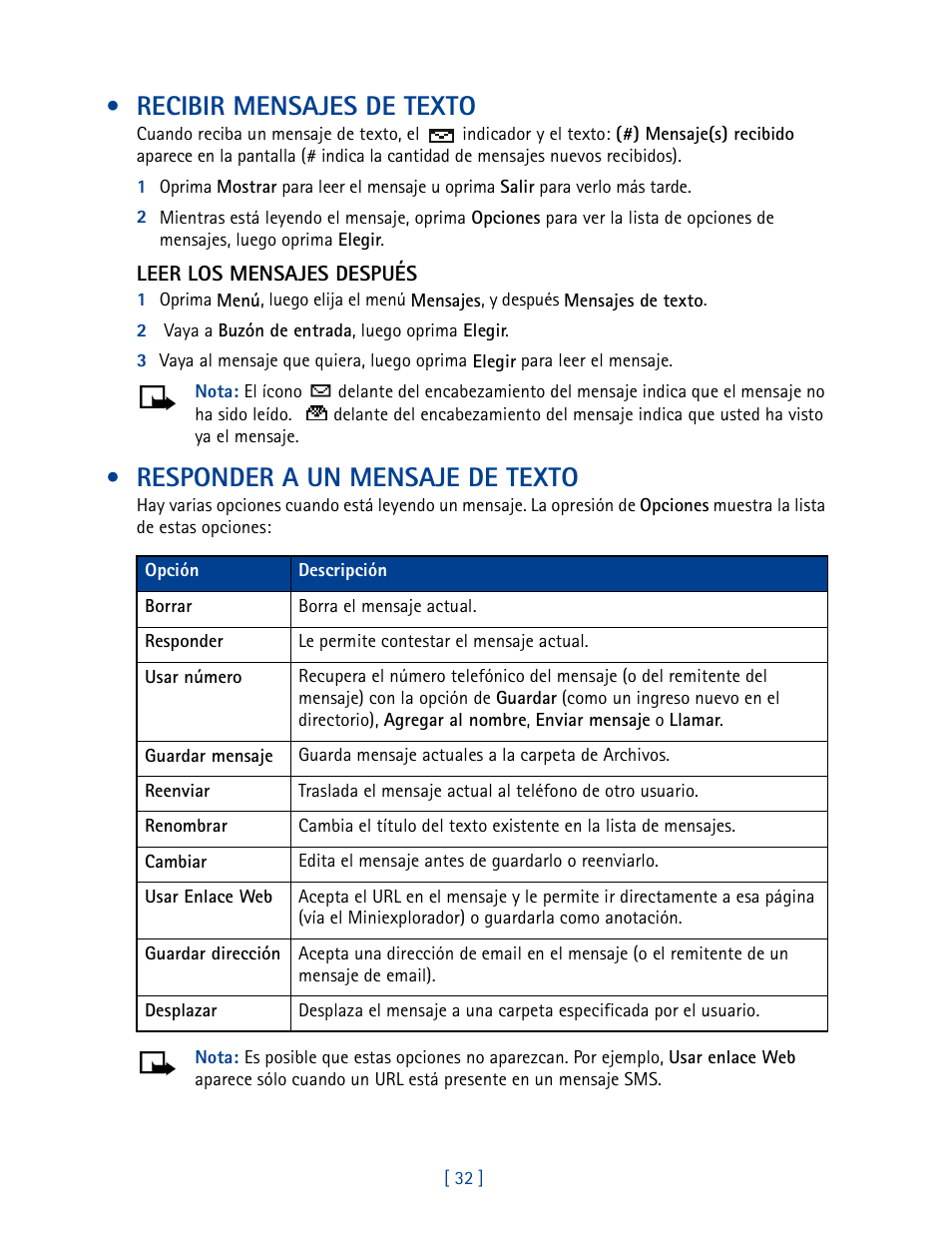 • RECIBIR MENSAJES DE TEXTO

Cuando reciba un mensaje de texto, el indicador y el texto: (#) Mensaje(s) recibido aparece en la pantalla (# indica la cantidad de mensajes nuevos recibidos).

1 Oprima Mostrar para leer el mensaje u oprima Salir para verlo más tarde.

2 Mientras está leyendo el mensaje, oprima Opciones para ver la lista de opciones de mensajes, luego oprima Elegir.

LEER LOS MENSAJES DESPUÉS

1 Oprima Menú, luego elija el menú Mensajes, y después Mensajes de texto.

2 Vaya a Buzón de entrada, luego oprima Elegir.

3 Vaya al mensaje que quiera, luego oprima Elegir para leer el mensaje.

Nota: El ícono delante del encabezamiento del mensaje indica que el mensaje no ha sido leído. delante del encabezamiento del mensaje indica que usted ha visto ya el mensaje.

• RESPONDER A UN MENSAJE DE TEXTO

Hay varias opciones cuando está leyendo un mensaje. La opresión de Opciones muestra la lista de estas opciones:

| Opción | Descripción |
|---|---|
| Borrar | Borra el mensaje actual. |
| Responder | Le permite contestar el mensaje actual. |
| Usar número | Recupera el número telefónico del mensaje (o del remitente del mensaje) con la opción de Guardar (como un ingreso nuevo en el directorio), Agregar al nombre, Enviar mensaje o Llamar. |
| Guardar mensaje | Guarda mensaje actuales a la carpeta de Archivos. |
| Reenviar | Traslada el mensaje actual al teléfono de otro usuario. |
| Renombrar | Cambia el título del texto existente en la lista de mensajes. |
| Cambiar | Edita el mensaje antes de guardarlo o reenviarlo. |
| Usar Enlace Web | Acepta el URL en el mensaje y le permite ir directamente a esa página (vía el Miniexplorador) o guardarla como anotación. |
| Guardar dirección | Acepta una dirección de email en el mensaje (o el remitente de un mensaje de email). |
| Desplazar | Desplaza el mensaje a una carpeta especificada por el usuario. |

Nota: Es posible que estas opciones no aparezcan. Por ejemplo, Usar enlace Web aparece sólo cuando un URL está presente en un mensaje SMS.

[ 32 ]